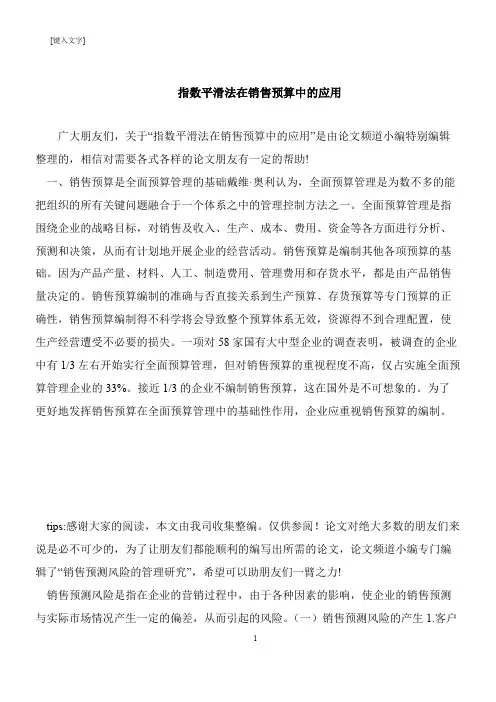 [键入文字]

指数平滑法在销售预算中的应用

广大朋友们，关于“指数平滑法在销售预算中的应用”是由论文频道小编特别编辑整理的，相信对需要各式各样的论文朋友有一定的帮助!

一、销售预算是全面预算管理的基础戴维·奥利认为，全面预算管理是为数不多的能把组织的所有关键问题融合于一个体系之中的管理控制方法之一。全面预算管理是指围绕企业的战略目标，对销售及收入、生产、成本、费用、资金等各方面进行分析、预测和决策，从而有计划地开展企业的经营活动。销售预算是编制其他各项预算的基础。因为产品产量、材料、人工、制造费用、管理费用和存货水平，都是由产品销售量决定的。销售预算编制的准确与否直接关系到生产预算、存货预算等专门预算的正确性，销售预算编制得不科学将会导致整个预算体系无效，资源得不到合理配置，使生产经营遭受不必要的损失。一项对 58 家国有大中型企业的调查表明，被调查的企业中有 1/3 左右开始实行全面预算管理，但对销售预算的重视程度不高，仅占实施全面预算管理企业的 33%。接近 1/3 的企业不编制销售预算，这在国外是不可想象的。为了更好地发挥销售预算在全面预算管理中的基础性作用，企业应重视销售预算的编制。

tips:感谢大家的阅读，本文由我司收集整编。仅供参阅！论文对绝大多数的朋友们来说是必不可少的，为了让朋友们都能顺利的编写出所需的论文，论文频道小编专门编辑了“销售预测风险的管理研究”，希望可以助朋友们一臂之力!

销售预测风险是指在企业的营销过程中，由于各种因素的影响，使企业的销售预测与实际市场情况产生一定的偏差，从而引起的风险。（一）销售预测风险的产生 1.客户

1